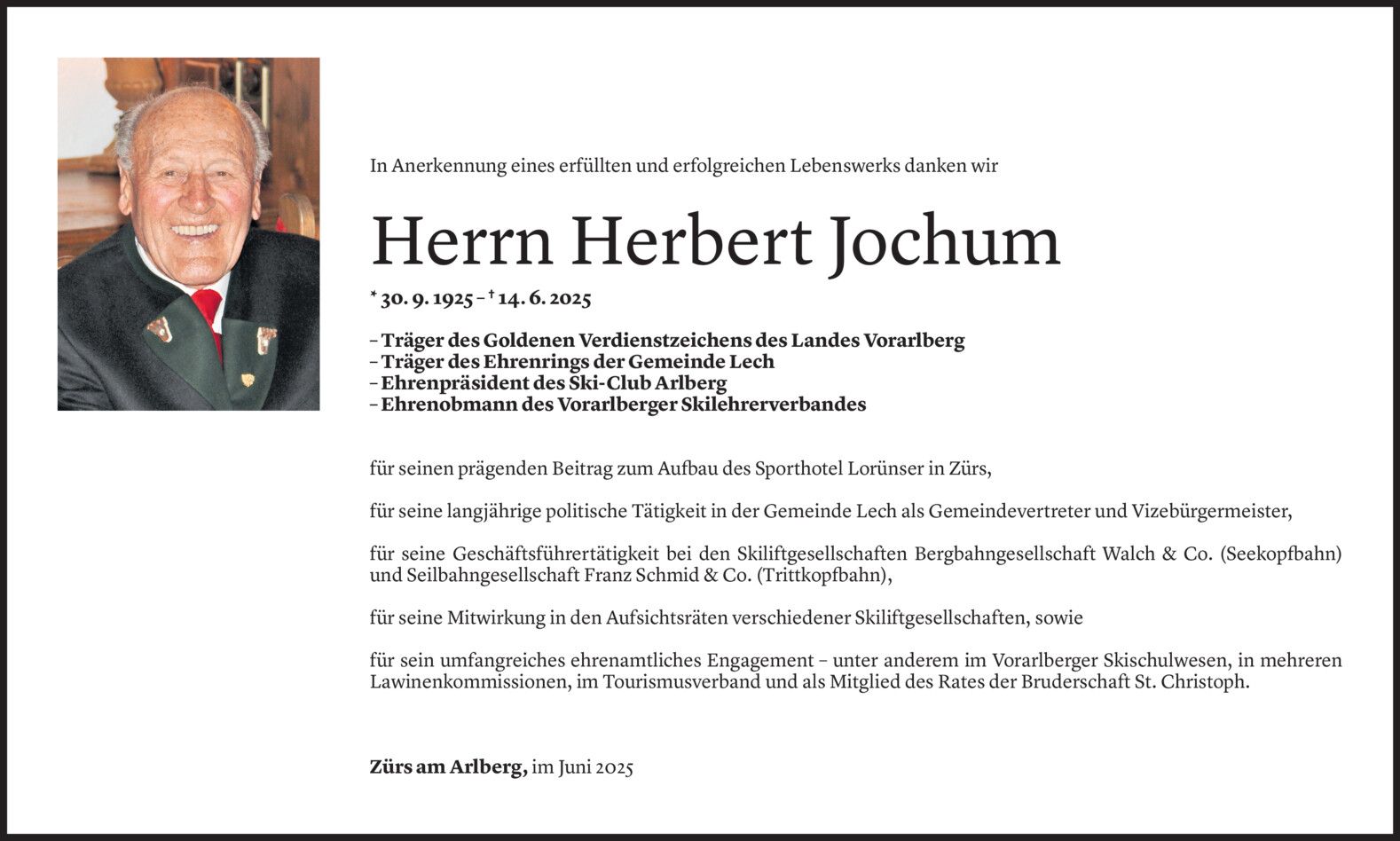 In Anerkennung eines erfüllten und erfolgreichen Lebenswerks danken wir

Herrn Herbert Jochum

* 30. 9. 1925 – † 14. 6. 2025

– Träger des Goldenen Verdienstzeichens des Landes Vorarlberg
– Träger des Ehrenrings der Gemeinde Lech
– Ehrenpräsident des Ski-Club Arlberg
– Ehrenobmann des Vorarlberger Skilehrerverbandes

für seinen prägenden Beitrag zum Aufbau des Sporthotel Lorünser in Zürs,

für seine langjährige politische Tätigkeit in der Gemeinde Lech als Gemeindevertreter und Vizebürgermeister,

für seine Geschäftsführertätigkeit bei den Skiliftgesellschaften Bergbahngesellschaft Walch & Co. (Seekopfbahn) und Seilbahngesellschaft Franz Schmid & Co. (Trittkopfbahn),

für seine Mitwirkung in den Aufsichtsräten verschiedener Skiliftgesellschaften, sowie

für sein umfangreiches ehrenamtliches Engagement – unter anderem im Vorarlberger Skischulwesen, in mehreren Lawinenkommissionen, im Tourismusverband und als Mitglied des Rates der Bruderschaft St. Christoph.

Zürs am Arlberg, im Juni 2025